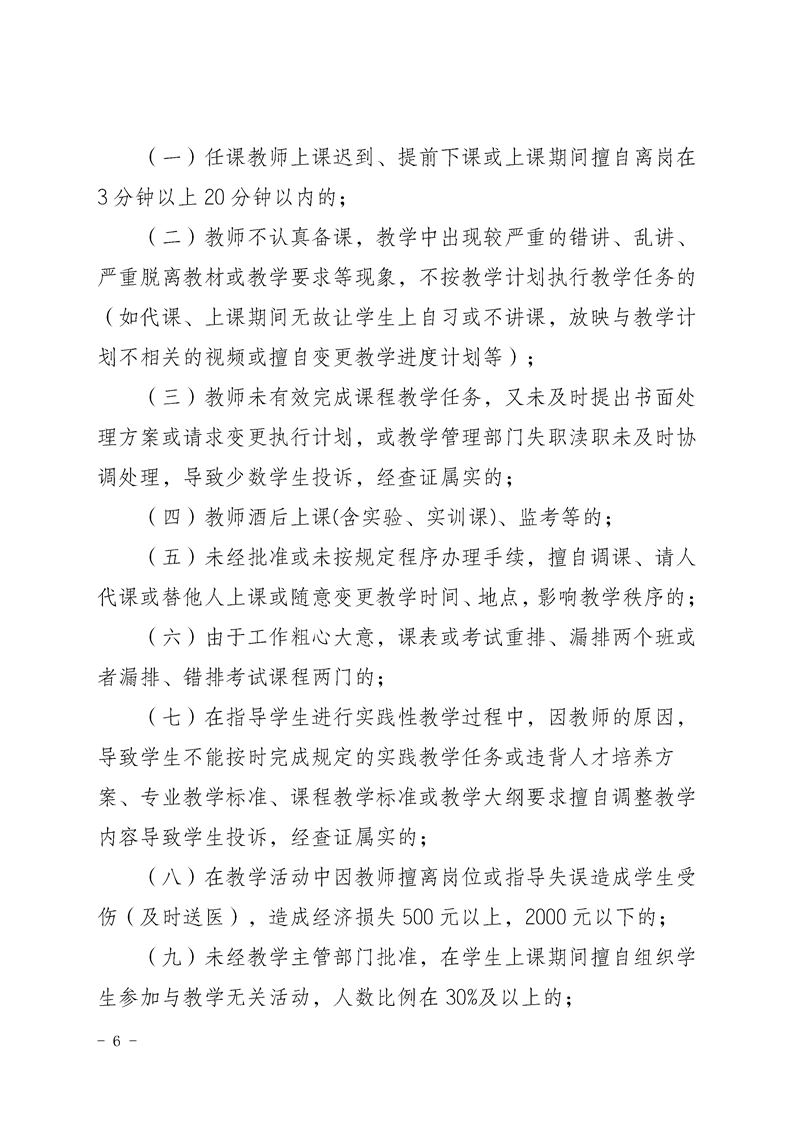 （一）任课教师上课迟到、提前下课或上课期间擅自离岗在3分钟以上20分钟以内的；

（二）教师不认真备课，教学中出现较严重的错讲、乱讲、严重脱离教材或教学要求等现象，不按教学计划执行教学任务的（如代课、上课期间无故让学生上自习或不讲课，放映与教学计划不相关的视频或擅自变更教学进度计划等）；

（三）教师未有效完成课程教学任务，又未及时提出书面处理方案或请求变更执行计划，或教学管理部门失职渎职未及时协调处理，导致少数学生投诉，经查证属实的；

（四）教师酒后上课(含实验、实训课)、监考等的；

（五）未经批准或未按规定程序办理手续，擅自调课、请人代课或替他人上课或随意变更教学时间、地点，影响教学秩序的；

（六）由于工作粗心大意，课表或考试重排、漏排两个班或者漏排、错排考试课程两门的；

（七）在指导学生进行实践性教学过程中，因教师的原因，导致学生不能按时完成规定的实践教学任务或违背人才培养方案、专业教学标准、课程教学标准或教学大纲要求擅自调整教学内容导致学生投诉，经查证属实的；

（八）在教学活动中因教师擅离岗位或指导失误造成学生受伤（及时送医），造成经济损失500元以上，2000元以下的；

（九）未经教学主管部门批准，在学生上课期间擅自组织学生参加与教学无关活动，人数比例在30%及以上的；

- 6 -